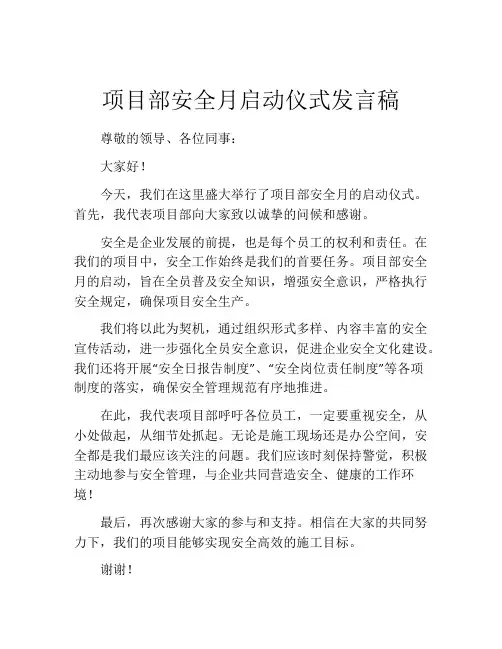 项目部安全月启动仪式发言稿

尊敬的领导、各位同事：

大家好！

今天，我们在这里盛大举行了项目部安全月的启动仪式。首先，我代表项目部向大家致以诚挚的问候和感谢。

安全是企业发展的前提，也是每个员工的权利和责任。在我们的项目中，安全工作始终是我们的首要任务。项目部安全月的启动，旨在全员普及安全知识，增强安全意识，严格执行安全规定，确保项目安全生产。

我们将以此为契机，通过组织形式多样、内容丰富的安全宣传活动，进一步强化全员安全意识，促进企业安全文化建设。我们还将开展“安全日报告制度”、“安全岗位责任制度”等各项制度的落实，确保安全管理规范有序地推进。

在此，我代表项目部呼吁各位员工，一定要重视安全，从小处做起，从细节处抓起。无论是施工现场还是办公空间，安全都是我们最应该关注的问题。我们应该时刻保持警觉，积极主动地参与安全管理，与企业共同营造安全、健康的工作环境！

最后，再次感谢大家的参与和支持。相信在大家的共同努力下，我们的项目能够实现安全高效的施工目标。

谢谢！